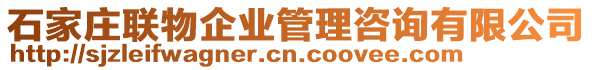 石家庄联物企业管理咨询有限公司
http://sjzleifwagner.cn.coovee.com